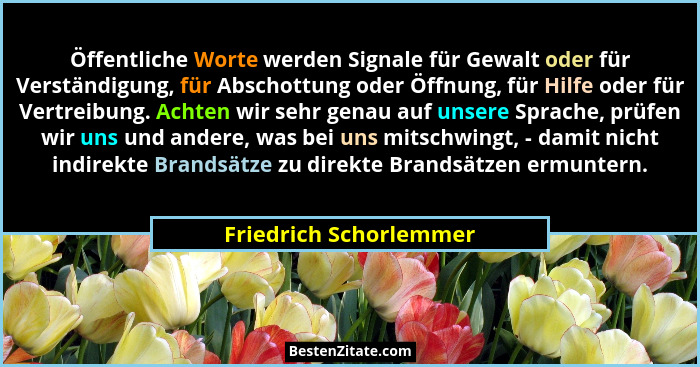 Öffentliche Worte werden Signale für Gewalt oder für Verständigung, für Abschottung oder Öffnung, für Hilfe oder für Vertreibung. Achten wir sehr genau auf unsere Sprache, prüfen wir uns und andere, was bei uns mitschwingt, - damit nicht indirekte Brandsätze zu direkte Brandsätzen ermuntern.

Friedrich Schorlemmer

BestenZitate.com